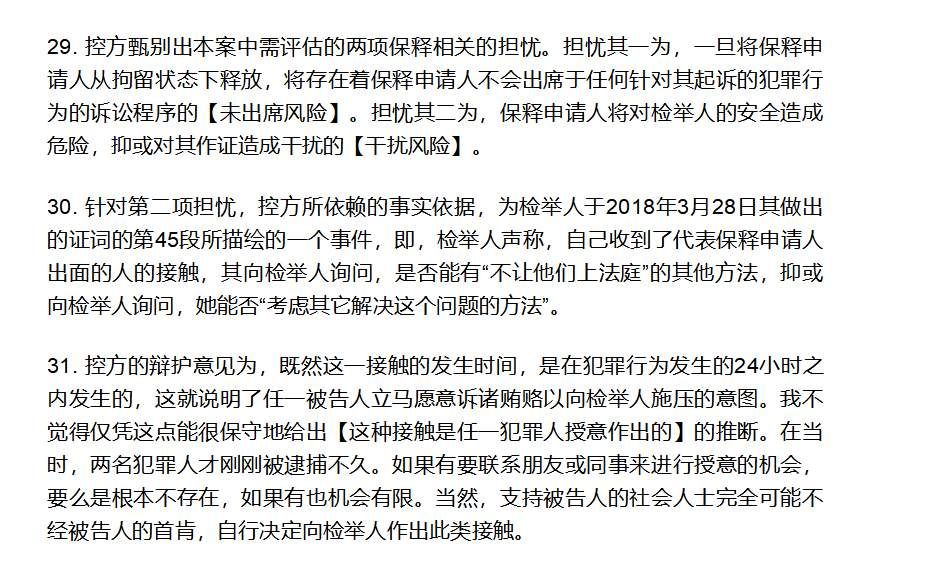 29. 控方甄别出本案中需评估的两项保释相关的担忧。担忧其一为，一旦将保释申请人从拘留状态下释放，将存在着保释申请人不会出席于任何针对其起诉的犯罪行为的诉讼程序的【未出席风险】。担忧其二为，保释申请人将对检举人的安全造成危险，抑或对其作证造成干扰的【干扰风险】。

30. 针对第二项担忧，控方所依赖的事实依据，为检举人于2018年3月28日其做出的证词的第45段所描绘的一个事件，即，检举人声称，自己收到了代表保释申请人出面的人的接触，其向检举人询问，是否能有“不让他们上法庭”的其他方法，抑或向检举人询问，她能否“考虑其它解决这个问题的方法”。

31. 控方的辩护意见为，既然这一接触的发生时间，是在犯罪行为发生的24小时之内发生的，这就说明了任一被告人立马愿意诉诸贿赂以向检举人施压的意图。我不觉得仅凭这点能很保守地给出【这种接触是任一犯罪人授意作出的】的推断。在当时，两名犯罪人才刚刚被逮捕不久。如果有要联系朋友或同事来进行授意的机会，要么是根本不存在，如果有也机会有限。当然，支持被告人的社会人士完全可能不经被告人的首肯，自行决定向检举人作出此类接触。